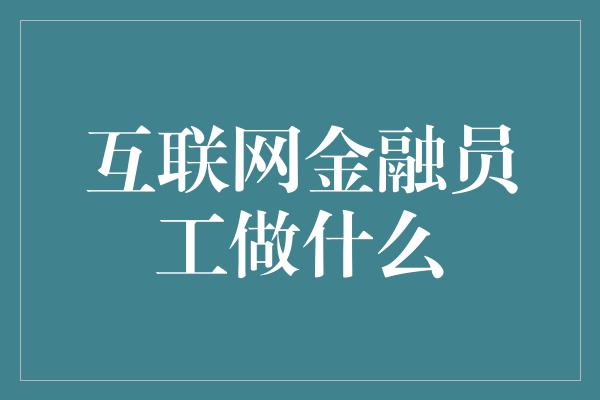 互联网金融员工做什么